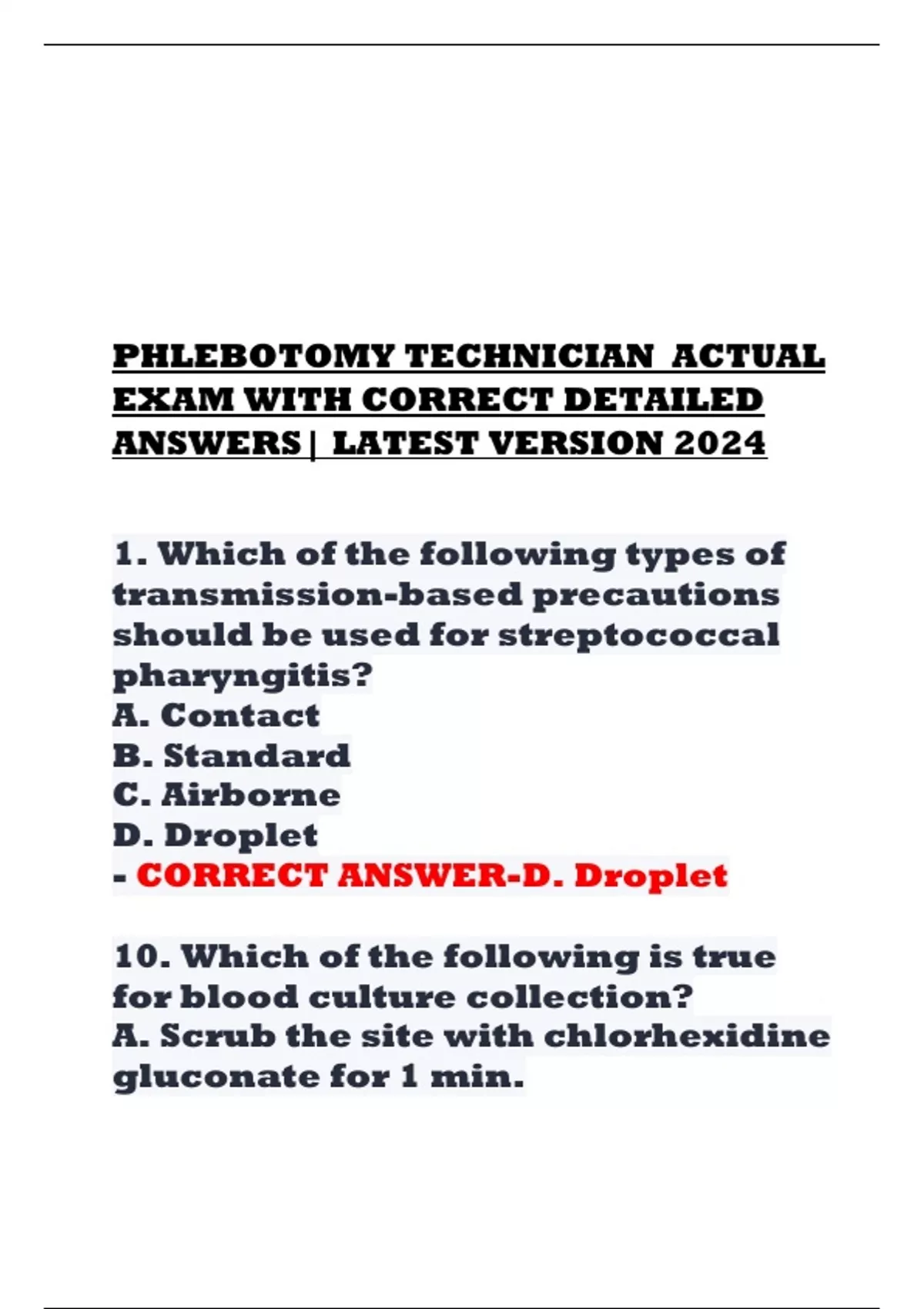 PHLEBOTOMY TECHNICIAN ACTUAL EXAM WITH CORRECT DETAILED ANSWERS| LATEST VERSION 2024

1. Which of the following types of transmission-based precautions should be used for streptococcal pharyngitis?
A. Contact
B. Standard
C. Airborne
D. Droplet
- CORRECT ANSWER-D. Droplet

10. Which of the following is true for blood culture collection?
A. Scrub the site with chlorhexidine gluconate for 1 min.